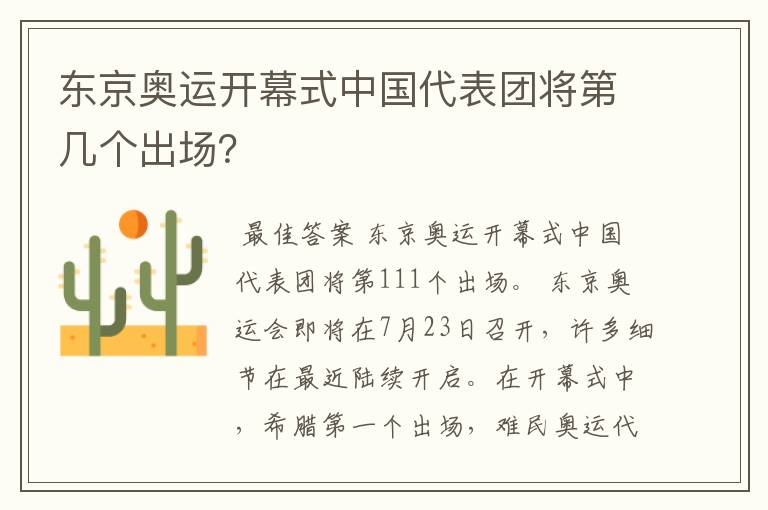 东京奥运开幕式中国代表团将第几个出场?

最佳答案 东京奥运开幕式中国代表团将第111个出场。 东京奥运会即将在7月23日召开，许多细节在最近陆续开启。在开幕式中，希腊第一个出场，难民奥运代